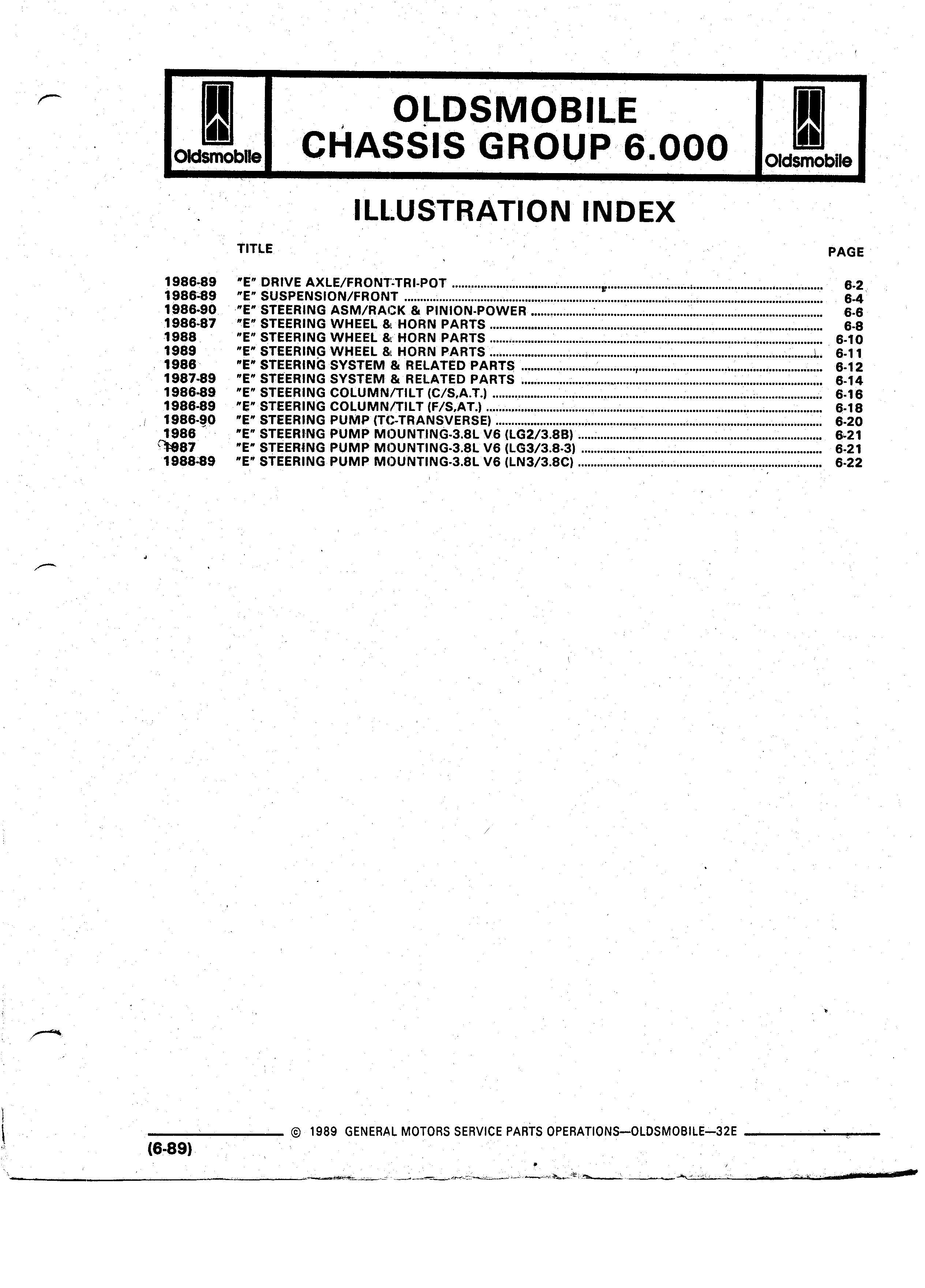 Oldsmobile

OLDSMOBILE
CHASSIS GROUP 6.000

Oldsmobile

ILLUSTRATION INDEX

| | TITLE | PAGE |
|---|---|---|
| 1986-89 | "E" DRIVE AXLE/FRONT-TRI-POT | 6-2 |
| 1986-89 | "E" SUSPENSION/FRONT | 6-4 |
| 1986-90 | "E" STEERING ASM/RACK & PINION-POWER | 6-6 |
| 1986-87 | "E" STEERING WHEEL & HORN PARTS | 6-8 |
| 1988 | "E" STEERING WHEEL & HORN PARTS | 6-10 |
| 1989 | "E" STEERING WHEEL & HORN PARTS | 6-11 |
| 1986 | "E" STEERING SYSTEM & RELATED PARTS | 6-12 |
| 1987-89 | "E" STEERING SYSTEM & RELATED PARTS | 6-14 |
| 1986-89 | "E" STEERING COLUMN/TILT (C/S,A.T.) | 6-16 |
| 1986-89 | "E" STEERING COLUMN/TILT (F/S,AT.) | 6-18 |
| 1986-90 | "E" STEERING PUMP (TC-TRANSVERSE) | 6-20 |
| 1986 | "E" STEERING PUMP MOUNTING-3.8L V6 (LG2/3.8B) | 6-21 |
| 1987 | "E" STEERING PUMP MOUNTING-3.8L V6 (LG3/3.8-3) | 6-21 |
| 1988-89 | "E" STEERING PUMP MOUNTING-3.8L V6 (LN3/3.8C) | 6-22 |

© 1989 GENERAL MOTORS SERVICE PARTS OPERATIONS—OLDSMOBILE—32E

(6-89)